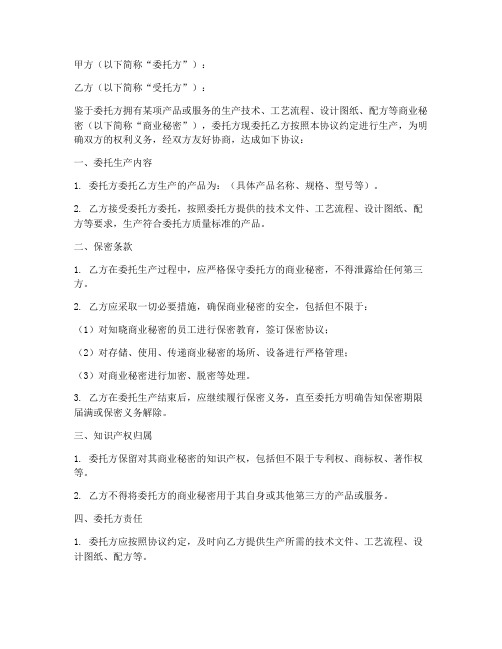 甲方（以下简称“委托方”）：

乙方（以下简称“受托方”）：

鉴于委托方拥有某项产品或服务的生产技术、工艺流程、设计图纸、配方等商业秘密（以下简称“商业秘密”），委托方现委托乙方按照本协议约定进行生产，为明确双方的权利义务，经双方友好协商，达成如下协议：

一、委托生产内容

1. 委托方委托乙方生产的产品为：（具体产品名称、规格、型号等）。

2. 乙方接受委托方委托，按照委托方提供的技术文件、工艺流程、设计图纸、配方等要求，生产符合委托方质量标准的产品。

二、保密条款

1. 乙方在委托生产过程中，应严格保守委托方的商业秘密，不得泄露给任何第三方。

2. 乙方应采取一切必要措施，确保商业秘密的安全，包括但不限于：

（1）对知晓商业秘密的员工进行保密教育，签订保密协议；

（2）对存储、使用、传递商业秘密的场所、设备进行严格管理；

（3）对商业秘密进行加密、脱密等处理。

3. 乙方在委托生产结束后，应继续履行保密义务，直至委托方明确告知保密期限届满或保密义务解除。

三、知识产权归属

1. 委托方保留对其商业秘密的知识产权，包括但不限于专利权、商标权、著作权等。

2. 乙方不得将委托方的商业秘密用于其自身或其他第三方的产品或服务。

四、委托方责任

1. 委托方应按照协议约定，及时向乙方提供生产所需的技术文件、工艺流程、设计图纸、配方等。